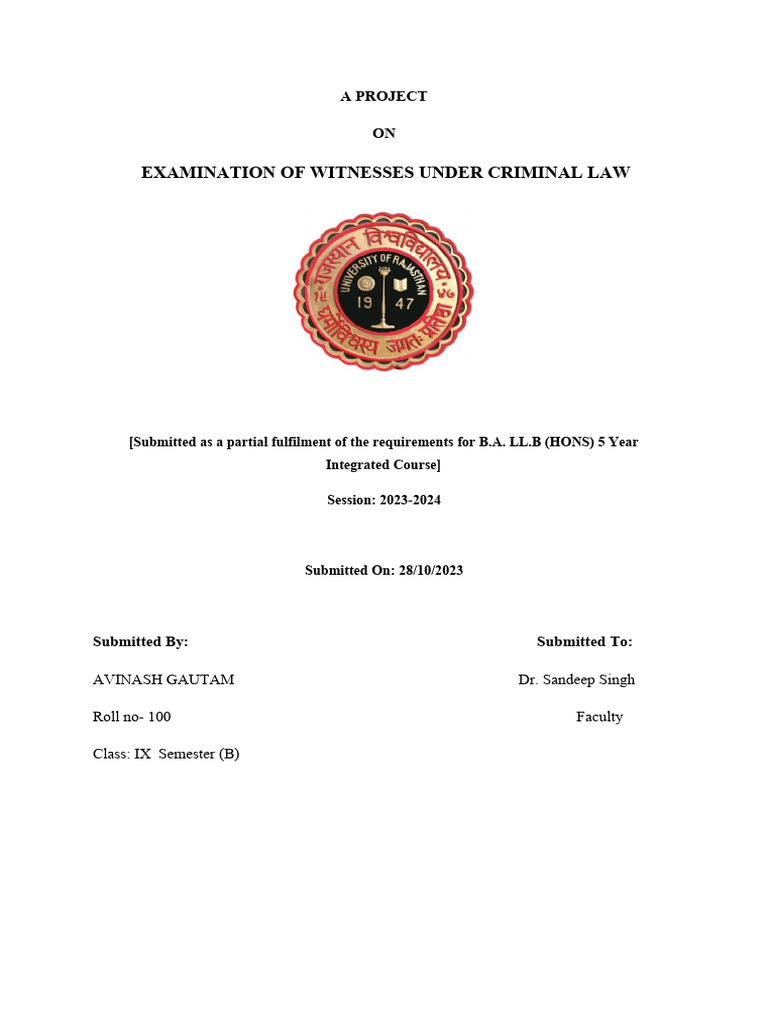 A PROJECT

ON

EXAMINATION OF WITNESSES UNDER CRIMINAL LAW

राजस्थान विश्वविद्यालय

UNIVERSITY OF RAJASTHAN

19 47

धर्मो विश्वस्य जगतः प्रतिष्ठा

[Submitted as a partial fulfilment of the requirements for B.A. LL.B (HONS) 5 Year Integrated Course]

Session: 2023-2024

Submitted On: 28/10/2023

Submitted By:

AVINASH GAUTAM

Roll no- 100

Class: IX Semester (B)

Submitted To:

Dr. Sandeep Singh

Faculty